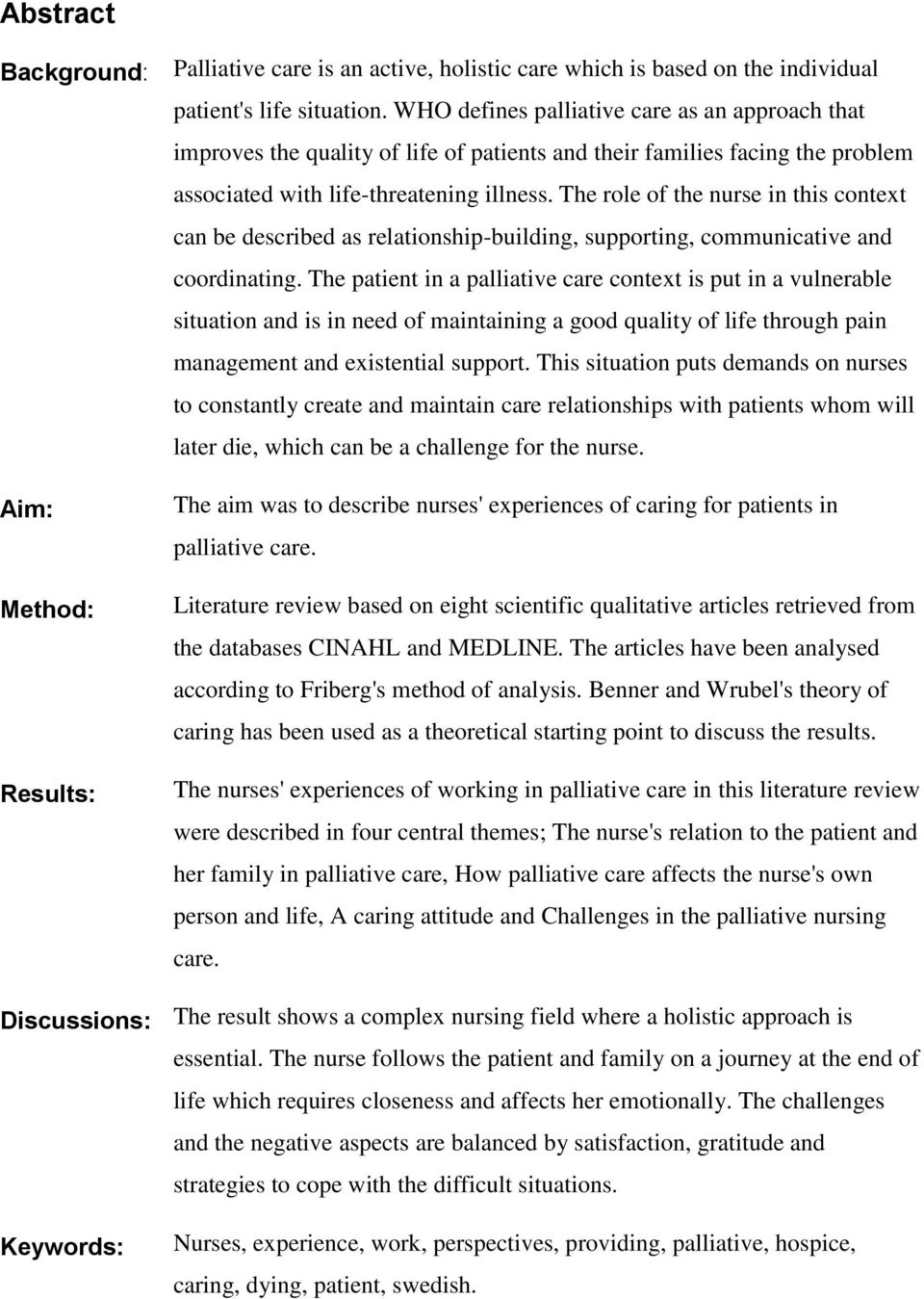 Abstract

Background: Palliative care is an active, holistic care which is based on the individual patient's life situation. WHO defines palliative care as an approach that improves the quality of life of patients and their families facing the problem associated with life-threatening illness. The role of the nurse in this context can be described as relationship-building, supporting, communicative and coordinating. The patient in a palliative care context is put in a vulnerable situation and is in need of maintaining a good quality of life through pain management and existential support. This situation puts demands on nurses to constantly create and maintain care relationships with patients whom will later die, which can be a challenge for the nurse.

Aim: The aim was to describe nurses' experiences of caring for patients in palliative care.

Method: Literature review based on eight scientific qualitative articles retrieved from the databases CINAHL and MEDLINE. The articles have been analysed according to Friberg's method of analysis. Benner and Wrubel's theory of caring has been used as a theoretical starting point to discuss the results.

Results: The nurses' experiences of working in palliative care in this literature review were described in four central themes; The nurse's relation to the patient and her family in palliative care, How palliative care affects the nurse's own person and life, A caring attitude and Challenges in the palliative nursing care.

Discussions: The result shows a complex nursing field where a holistic approach is essential. The nurse follows the patient and family on a journey at the end of life which requires closeness and affects her emotionally. The challenges and the negative aspects are balanced by satisfaction, gratitude and strategies to cope with the difficult situations.

Keywords: Nurses, experience, work, perspectives, providing, palliative, hospice, caring, dying, patient, swedish.